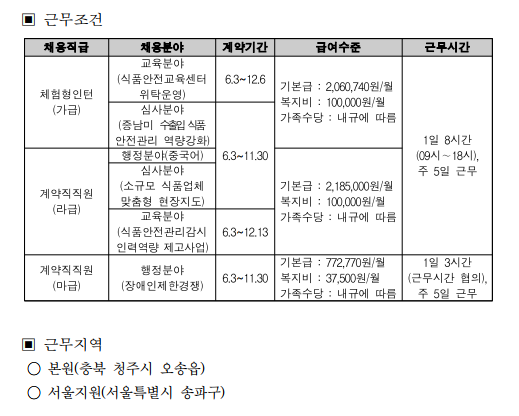 ▣ 근무조건

| 채용직급 | 채용분야 | 계약기간 | 급여수준 | 근무시간 |
|---|---|---|---|---|
| 체험형인턴 (가급) | 교육분야 (식품안전교육센터 위탁운영) | 6.3~12.6 | 기본급 : 2,060,740원/월 복지비 : 100,000원/월 가족수당 : 내규에 따름 | 1일 8시간 (09시 ~ 18시), 주 5일 근무 |
| 체험형인턴 (가급) | 심사분야 (중남미 수출입 식품 안전관리 역량강화) | 6.3~11.30 | 기본급 : 2,060,740원/월 복지비 : 100,000원/월 가족수당 : 내규에 따름 | 1일 8시간 (09시 ~ 18시), 주 5일 근무 |
| 계약직직원 (라급) | 행정분야(중국어) | 6.3~11.30 | 기본급 : 2,185,000원/월 복지비 : 100,000원/월 가족수당 : 내규에 따름 | 1일 8시간 (09시 ~ 18시), 주 5일 근무 |
| 계약직직원 (라급) | 심사분야 (소규모 식품업체 맞춤형 현장지도) | 6.3~11.30 | 기본급 : 2,185,000원/월 복지비 : 100,000원/월 가족수당 : 내규에 따름 | 1일 8시간 (09시 ~ 18시), 주 5일 근무 |
| 계약직직원 (라급) | 교육분야 (식품안전관리감시 인력역량 제고사업) | 6.3~12.13 | 기본급 : 2,185,000원/월 복지비 : 100,000원/월 가족수당 : 내규에 따름 | 1일 8시간 (09시 ~ 18시), 주 5일 근무 |
| 계약직직원 (마급) | 행정분야 (장애인제한경쟁) | 6.3~11.30 | 기본급 : 772,770원/월 복지비 : 37,500원/월 가족수당 : 내규에 따름 | 1일 3시간 (근무시간 협의), 주 5일 근무 |

▣ 근무지역

○ 본원(충북 청주시 오송읍)

○ 서울지원(서울특별시 송파구)